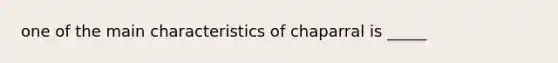 one of the main characteristics of chaparral is _____